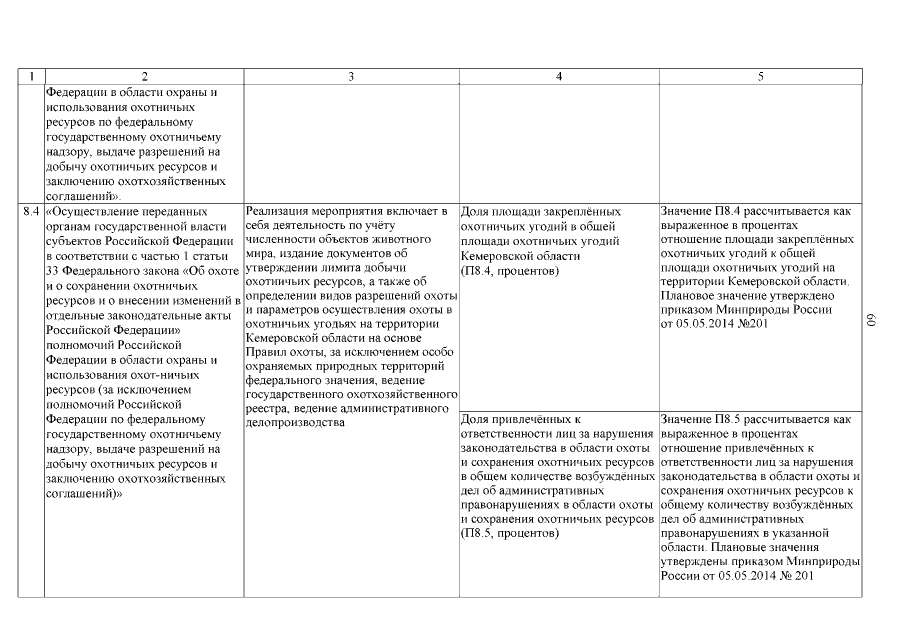 | 1 | 2 | 3 | 4 | 5 |
|---|---|---|---|---|
| | Федерации в области охраны и использования охотничьих ресурсов по федеральному государственному охотничьему надзору, выдаче разрешений на добычу охотничьих ресурсов и заключению охотхозяйственных соглашений». | | | |
| 8.4 | «Осуществление переданных органам государственной власти субъектов Российской Федерации в соответствии с частью 1 статьи 33 Федерального закона «Об охоте и о сохранении охотничьих ресурсов и о внесении изменений в отдельные законодательные акты Российской Федерации» полномочий Российской Федерации в области охраны и использования охот-ничьих ресурсов (за исключением полномочий Российской Федерации по федеральному государственному охотничьему надзору, выдаче разрешений на добычу охотничьих ресурсов и заключению охотхозяйственных соглашений)» | Реализация мероприятия включает в себя деятельность по учёту численности объектов животного мира, издание документов об утверждении лимита добычи охотничьих ресурсов, а также об определении видов разрешений охоты и параметров осуществления охоты в охотничьих угодьях на территории Кемеровской области на основе Правил охоты, за исключением особо охраняемых природных территорий федерального значения, ведение государственного охотхозяйственного реестра, ведение административного делопроизводства | Доля площади закреплённых охотничьих угодий в общей площади охотничьих угодий Кемеровской области (П8.4, процентов) | Значение П8.4 рассчитывается как выраженное в процентах отношение площади закреплённых охотничьих угодий к общей площади охотничьих угодий на территории Кемеровской области. Плановое значение утверждено приказом Минприроды России от 05.05.2014 №201 |
| | | | Доля привлечённых к ответственности лиц за нарушения законодательства в области охоты и сохранения охотничьих ресурсов в общем количестве возбуждённых дел об административных правонарушениях в области охоты и сохранения охотничьих ресурсов (П8.5, процентов) | Значение П8.5 рассчитывается как выраженное в процентах отношение привлечённых к ответственности лиц за нарушения законодательства в области охоты и сохранения охотничьих ресурсов к общему количеству возбуждённых дел об административных правонарушениях в указанной области. Плановые значения утверждены приказом Минприроды России от 05.05.2014 № 201 |

60